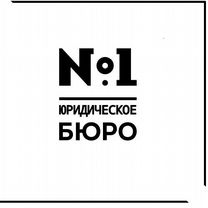 №1

ЮРИДИЧЕСКОЕ
БЮРО